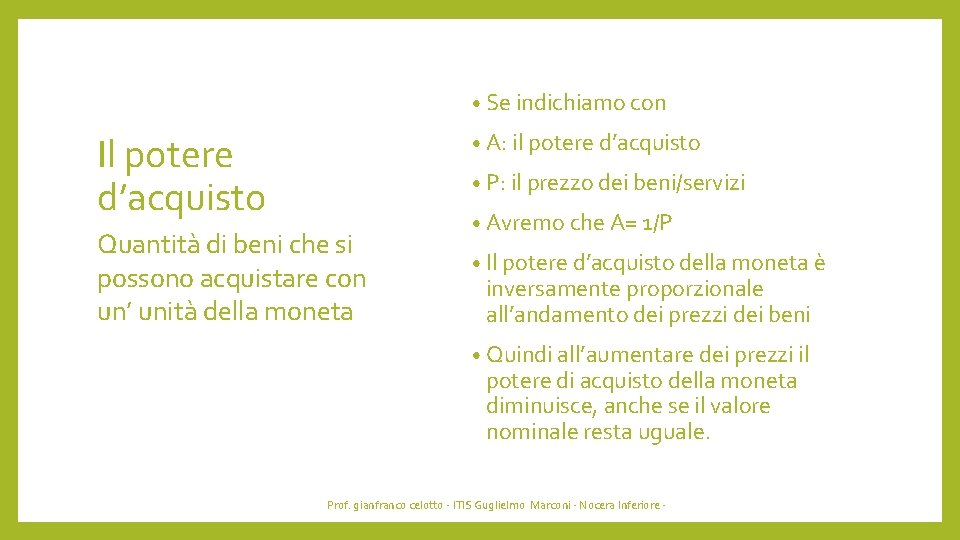 Il potere d'acquisto

Quantità di beni che si possono acquistare con un' unità della moneta

• Se indichiamo con

• A: il potere d'acquisto

• P: il prezzo dei beni/servizi

• Avremo che A= 1/P

• Il potere d'acquisto della moneta è inversamente proporzionale all'andamento dei prezzi dei beni

• Quindi all'aumentare dei prezzi il potere di acquisto della moneta diminuisce, anche se il valore nominale resta uguale.

Prof. gianfranco celotto - ITIS Guglielmo Marconi - Nocera Inferiore -